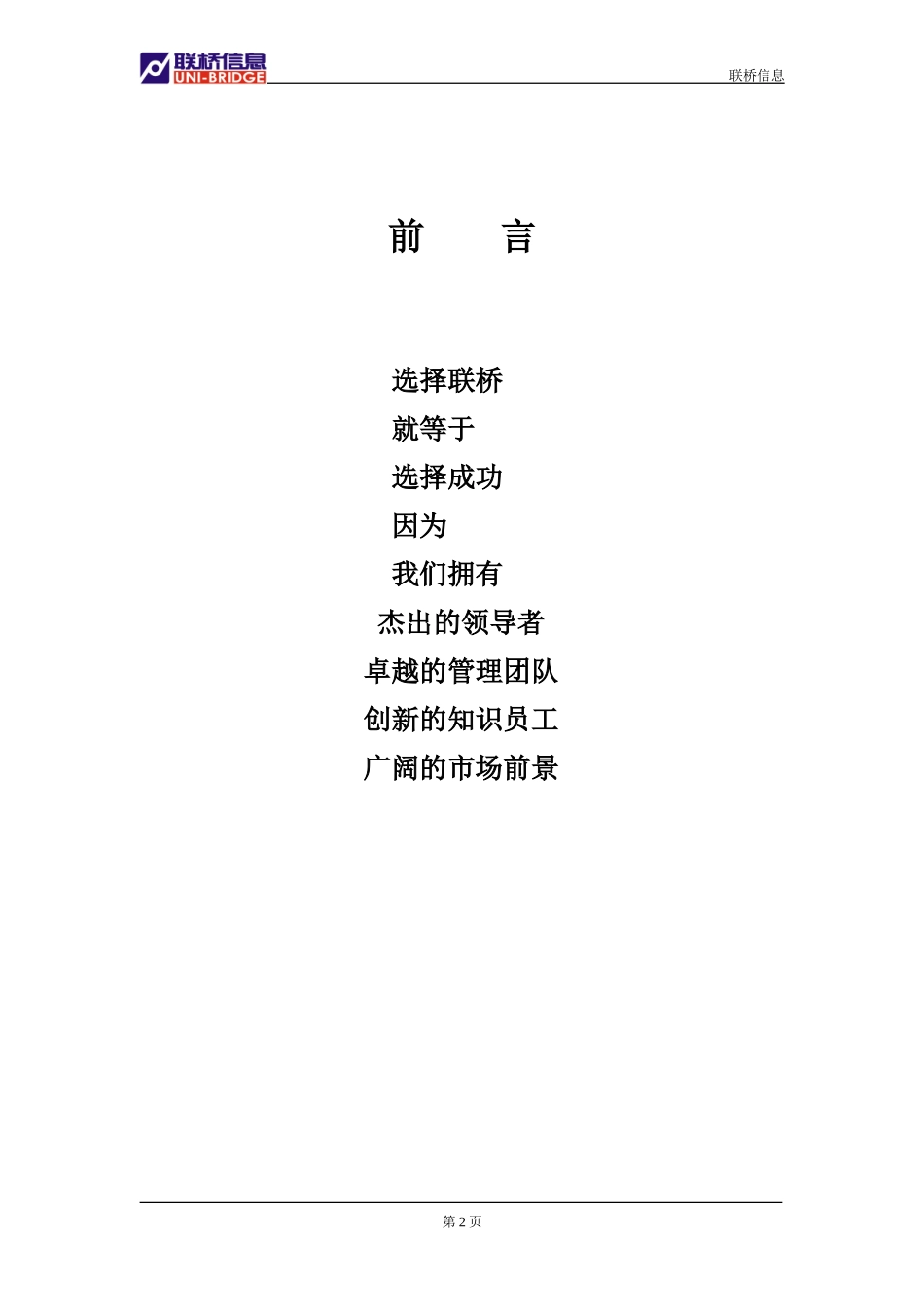 联桥信息
UNI-BRIDGE

联桥信息

前　言

选择联桥
就等于
选择成功
因为
我们拥有
杰出的领导者
卓越的管理团队
创新的知识员工
广阔的市场前景

第 2 页